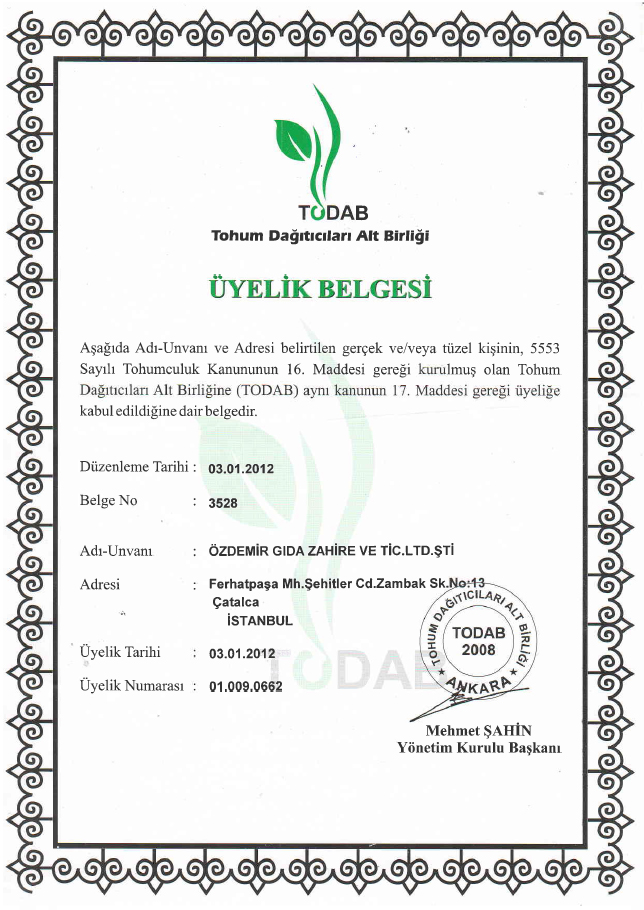 TODAB
Tohum Dağıtıcıları Alt Birliği

ÜYELİK BELGESİ

Aşağıda Adı-Unvanı ve Adresi belirtilen gerçek ve/veya tüzel kişinin, 5553 Sayılı Tohumculuk Kanununun 16. Maddesi gereği kurulmuş olan Tohum Dağıtıcıları Alt Birliğine (TODAB) aynı kanunun 17. Maddesi gereği üyeliğe kabul edildiğine dair belgedir.

Düzenleme Tarihi : 03.01.2012

Belge No : 3528

Adı-Unvanı : ÖZDEMİR GIDA ZAHİRE VE TİC.LTD.ŞTİ

Adresi : Ferhatpaşa Mh.Şehitler Cd.Zambak Sk.No:13
Çatalca
İSTANBUL

Üyelik Tarihi : 03.01.2012

Üyelik Numarası : 01.009.0662

TOHUM DAĞITICILARI ALT BİRLİĞİ
TODAB
2008
ANKARA

TODAB

Mehmet ŞAHİN
Yönetim Kurulu Başkanı